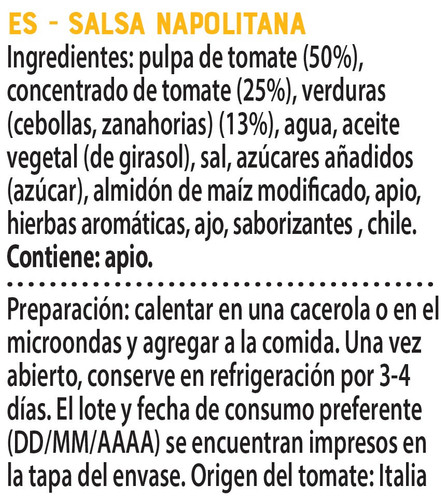 ES - SALSA NAPOLITANA

Ingredientes: pulpa de tomate (50%), concentrado de tomate (25%), verduras (cebollas, zanahorias) (13%), agua, aceite vegetal (de girasol), sal, azúcares añadidos (azúcar), almidón de maíz modificado, apio, hierbas aromáticas, ajo, saborizantes , chile. Contiene: apio.

Preparación: calentar en una cacerola o en el microondas y agregar a la comida. Una vez abierto, conserve en refrigeración por 3-4 días. El lote y fecha de consumo preferente (DD/MM/AAAA) se encuentran impresos en la tapa del envase. Origen del tomate: Italia